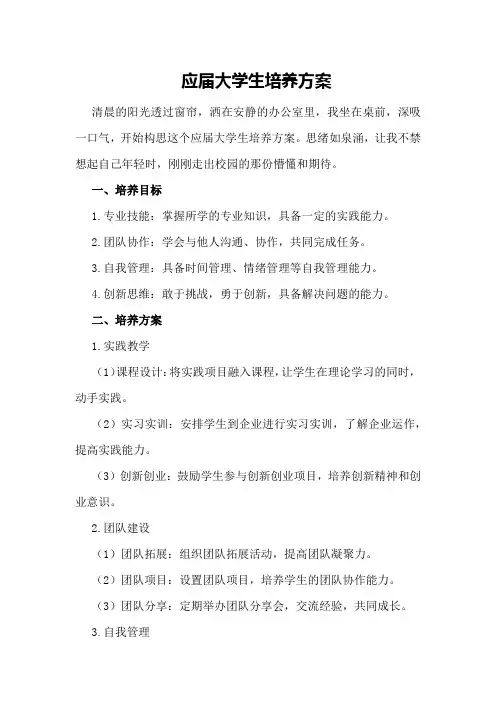 应届大学生培养方案

清晨的阳光透过窗帘，洒在安静的办公室里，我坐在桌前，深吸一口气，开始构思这个应届大学生培养方案。思绪如泉涌，让我不禁想起自己年轻时，刚刚走出校园的那份懵懂和期待。

一、培养目标

1.专业技能：掌握所学的专业知识，具备一定的实践能力。

2.团队协作：学会与他人沟通、协作，共同完成任务。

3.自我管理：具备时间管理、情绪管理等自我管理能力。

4.创新思维：敢于挑战，勇于创新，具备解决问题的能力。

二、培养方案

1.实践教学

（1）课程设计：将实践项目融入课程，让学生在理论学习的同时，动手实践。

（2）实习实训：安排学生到企业进行实习实训，了解企业运作，提高实践能力。

（3）创新创业：鼓励学生参与创新创业项目，培养创新精神和创业意识。

2.团队建设

（1）团队拓展：组织团队拓展活动，提高团队凝聚力。

（2）团队项目：设置团队项目，培养学生的团队协作能力。

（3）团队分享：定期举办团队分享会，交流经验，共同成长。

3.自我管理